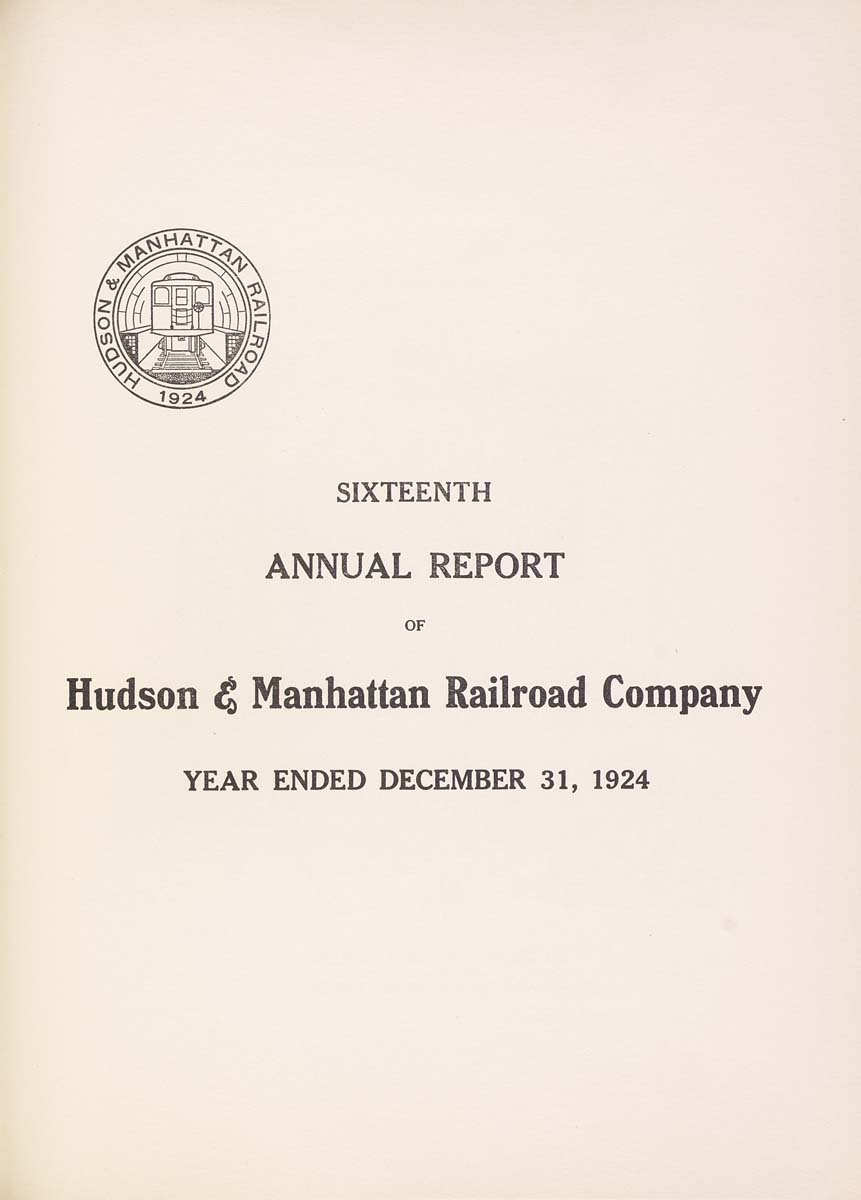 HUDSON & MANHATTAN RAILROAD
1924

SIXTEENTH

ANNUAL REPORT

OF

Hudson & Manhattan Railroad Company

YEAR ENDED DECEMBER 31, 1924